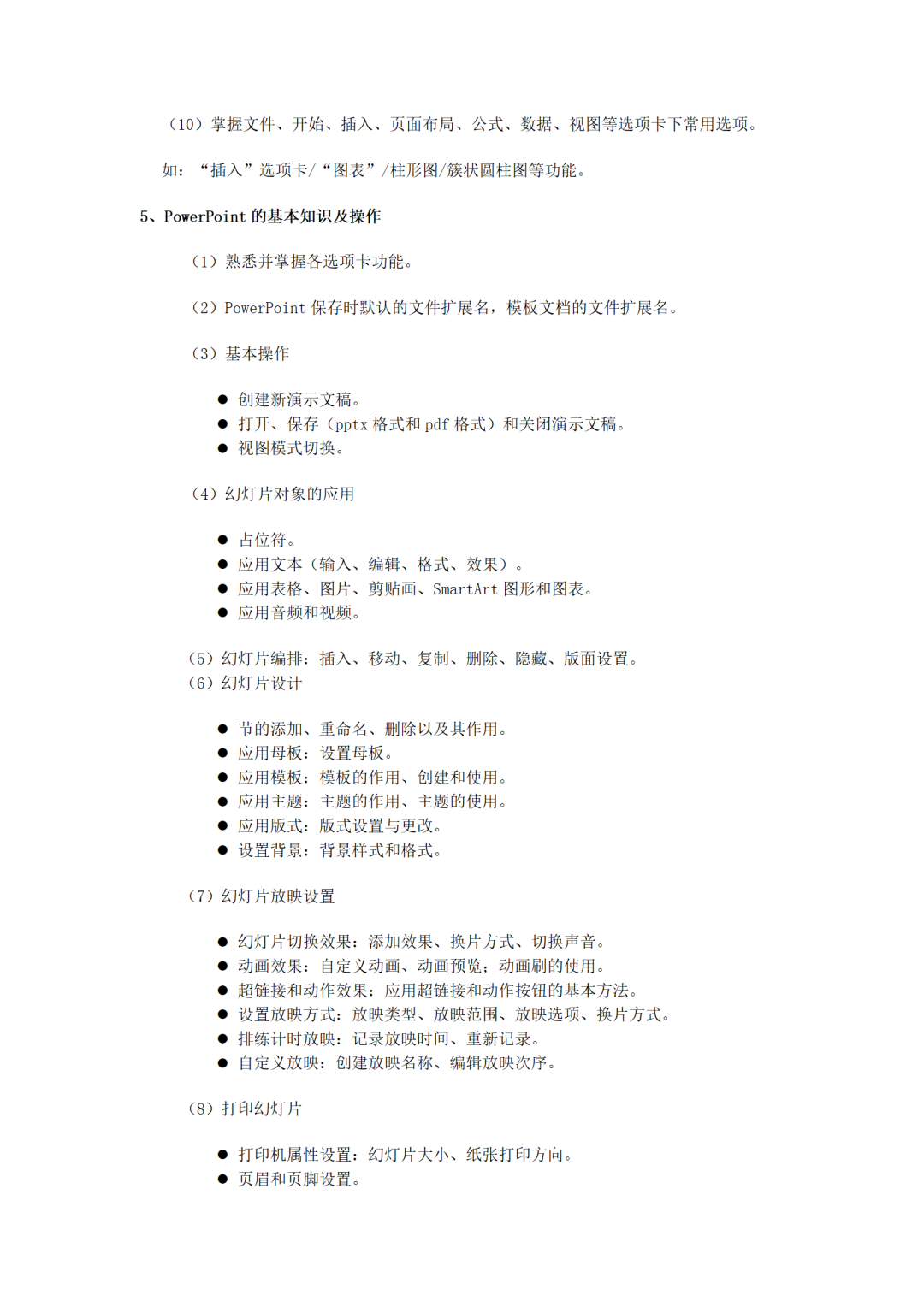 （10）掌握文件、开始、插入、页面布局、公式、数据、视图等选项卡下常用选项。

如：“插入”选项卡/“图表”/柱形图/簇状圆柱图等功能。

5、PowerPoint 的基本知识及操作

（1）熟悉并掌握各选项卡功能。

（2）PowerPoint 保存时默认的文件扩展名，模板文档的文件扩展名。

（3）基本操作

● 创建新演示文稿。
● 打开、保存（pptx 格式和 pdf 格式）和关闭演示文稿。
● 视图模式切换。

（4）幻灯片对象的应用

● 占位符。
● 应用文本（输入、编辑、格式、效果）。
● 应用表格、图片、剪贴画、SmartArt 图形和图表。
● 应用音频和视频。

（5）幻灯片编排：插入、移动、复制、删除、隐藏、版面设置。
（6）幻灯片设计

● 节的添加、重命名、删除以及其作用。
● 应用母板：设置母板。
● 应用模板：模板的作用、创建和使用。
● 应用主题：主题的作用、主题的使用。
● 应用版式：版式设置与更改。
● 设置背景：背景样式和格式。

（7）幻灯片放映设置

● 幻灯片切换效果：添加效果、换片方式、切换声音。
● 动画效果：自定义动画、动画预览；动画刷的使用。
● 超链接和动作效果：应用超链接和动作按钮的基本方法。
● 设置放映方式：放映类型、放映范围、放映选项、换片方式。
● 排练计时放映：记录放映时间、重新记录。
● 自定义放映：创建放映名称、编辑放映次序。

（8）打印幻灯片

● 打印机属性设置：幻灯片大小、纸张打印方向。
● 页眉和页脚设置。